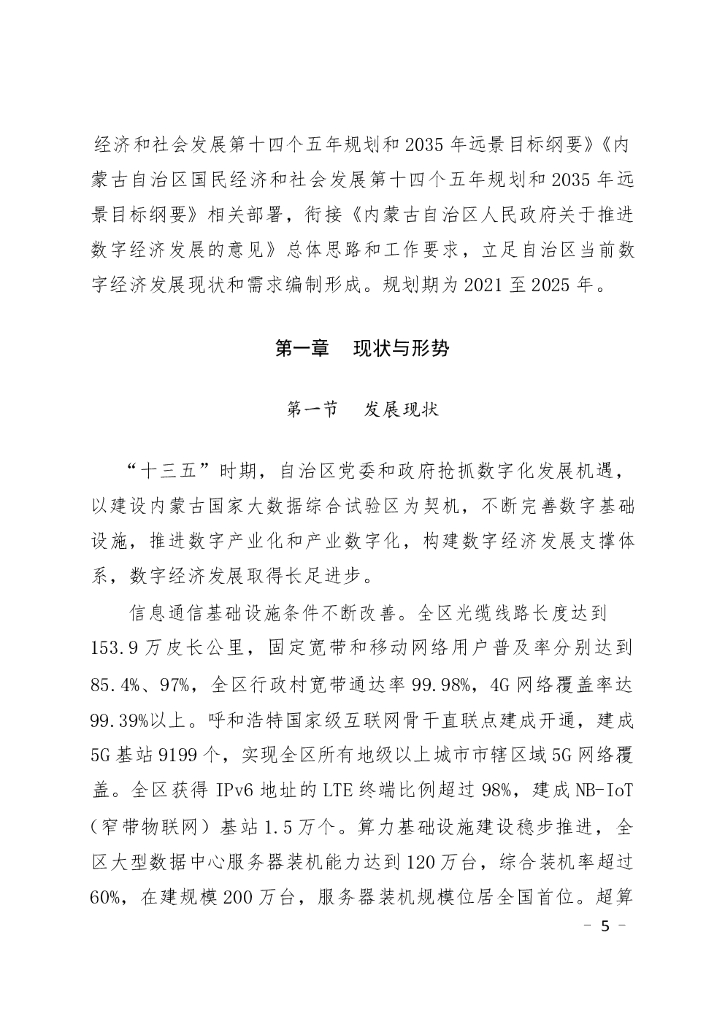 经济和社会发展第十四个五年规划和2035年远景目标纲要》《内蒙古自治区国民经济和社会发展第十四个五年规划和2035年远景目标纲要》相关部署，衔接《内蒙古自治区人民政府关于推进数字经济发展的意见》总体思路和工作要求，立足自治区当前数字经济发展现状和需求编制形成。规划期为2021至2025年。

第一章　现状与形势

第一节　发展现状

“十三五”时期，自治区党委和政府抢抓数字化发展机遇，以建设内蒙古国家大数据综合试验区为契机，不断完善数字基础设施，推进数字产业化和产业数字化，构建数字经济发展支撑体系，数字经济发展取得长足进步。

信息通信基础设施条件不断改善。全区光缆线路长度达到153.9万皮长公里，固定宽带和移动网络用户普及率分别达到85.4%、97%，全区行政村宽带通达率99.98%，4G网络覆盖率达99.39%以上。呼和浩特国家级互联网骨干直联点建成开通，建成5G基站9199个，实现全区所有地级以上城市市辖区域5G网络覆盖。全区获得IPv6地址的LTE终端比例超过98%，建成NB-IoT（窄带物联网）基站1.5万个。算力基础设施建设稳步推进，全区大型数据中心服务器装机能力达到120万台，综合装机率超过60%，在建规模200万台，服务器装机规模位居全国首位。超算

－ 5 －